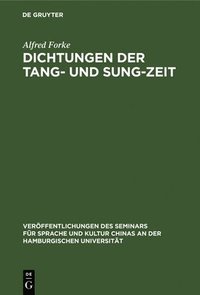 DE GRUYTER

Alfred Forke

DICHTUNGEN DER TANG- UND SUNG-ZEIT

VERÖFFENTLICHUNGEN DES SEMINARS FÜR SPRACHE UND KULTUR CHINAS AN DER HAMBURGISCHEN UNIVERSITÄT

DE G